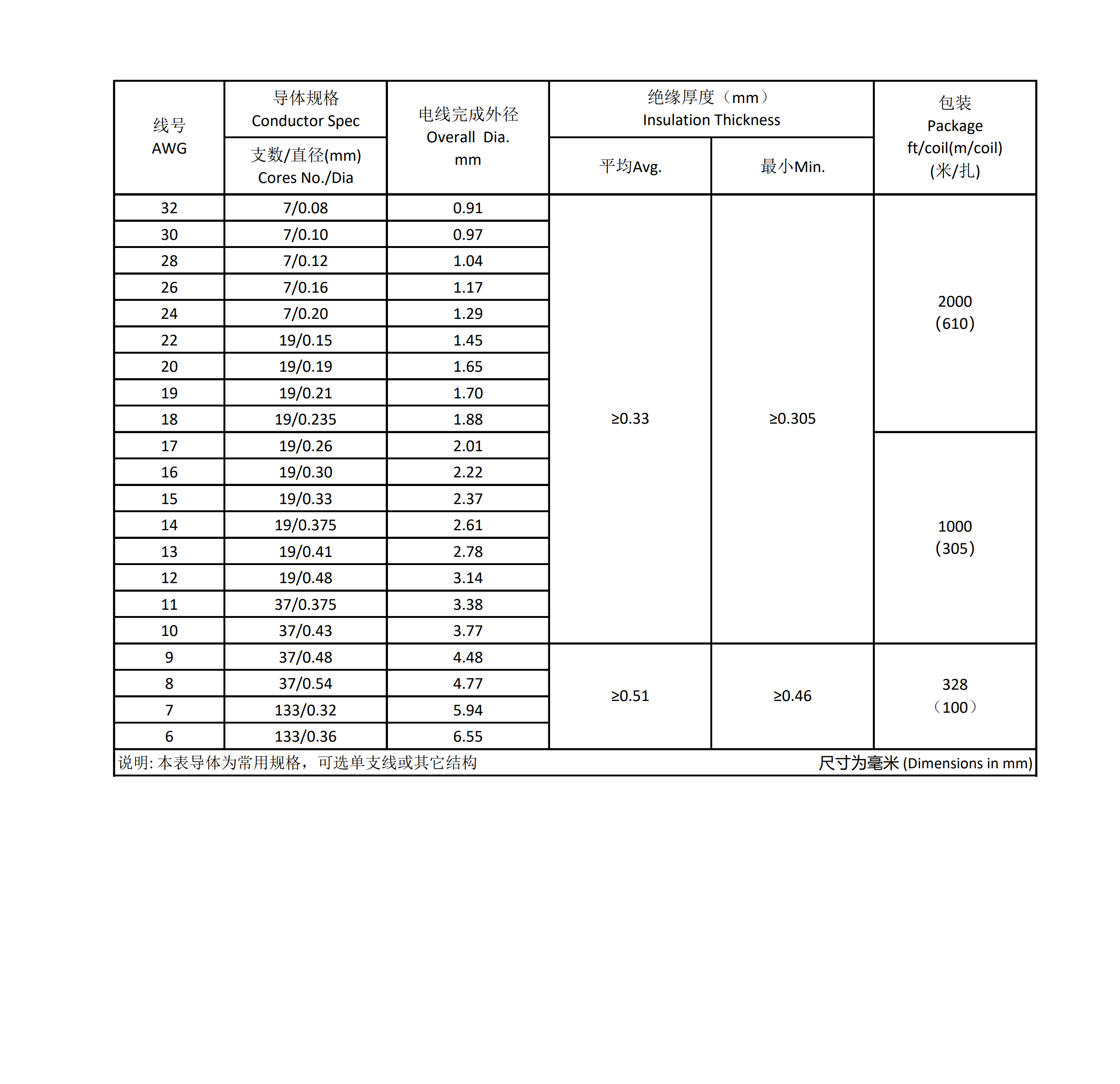 | 线号 AWG | 导体规格 Conductor Spec 支数/直径(mm) Cores No./Dia | 电线完成外径 Overall Dia. mm | 绝缘厚度（mm） Insulation Thickness 平均Avg. | 绝缘厚度（mm） Insulation Thickness 最小Min. | 包装 Package ft/coil(m/coil) (米/扎) |
|---|---|---|---|---|---|
| 32 | 7/0.08 | 0.91 | ≥0.33 | ≥0.305 | 2000 (610) |
| 30 | 7/0.10 | 0.97 | | | |
| 28 | 7/0.12 | 1.04 | | | |
| 26 | 7/0.16 | 1.17 | | | |
| 24 | 7/0.20 | 1.29 | | | |
| 22 | 19/0.15 | 1.45 | | | |
| 20 | 19/0.19 | 1.65 | | | |
| 19 | 19/0.21 | 1.70 | | | |
| 18 | 19/0.235 | 1.88 | | | |
| 17 | 19/0.26 | 2.01 | | | 1000 (305) |
| 16 | 19/0.30 | 2.22 | | | |
| 15 | 19/0.33 | 2.37 | | | |
| 14 | 19/0.375 | 2.61 | | | |
| 13 | 19/0.41 | 2.78 | | | |
| 12 | 19/0.48 | 3.14 | | | |
| 11 | 37/0.375 | 3.38 | | | |
| 10 | 37/0.43 | 3.77 | | | |
| 9 | 37/0.48 | 4.48 | ≥0.51 | ≥0.46 | 328 （100） |
| 8 | 37/0.54 | 4.77 | | | |
| 7 | 133/0.32 | 5.94 | | | |
| 6 | 133/0.36 | 6.55 | | | |

说明: 本表导体为常用规格，可选单支线或其它结构 尺寸为毫米 (Dimensions in mm)